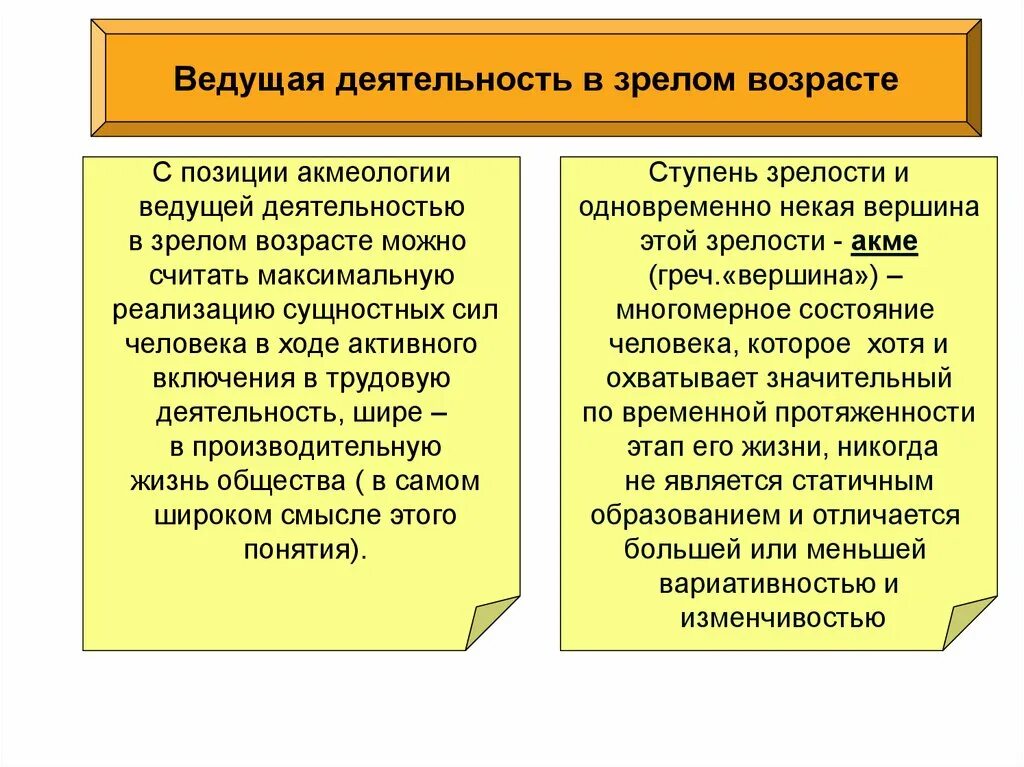 Ведущая деятельность в зрелом возрасте

С позиции акмеологии ведущей деятельностью в зрелом возрасте можно считать максимальную реализацию сущностных сил человека в ходе активного включения в трудовую деятельность, шире – в производительную жизнь общества ( в самом широком смысле этого понятия).

Ступень зрелости и одновременно некая вершина этой зрелости - акме (греч.«вершина») – многомерное состояние человека, которое хотя и охватывает значительный по временной протяженности этап его жизни, никогда не является статичным образованием и отличается большей или меньшей вариативностью и изменчивостью